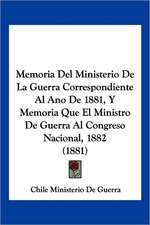 Memoria Del Ministerio De La Guerra Correspondiente Al Ano De 1881, Y Memoria Que El Ministro De Guerra Al Congreso Nacional, 1882 (1881)

Chile Ministerio De Guerra